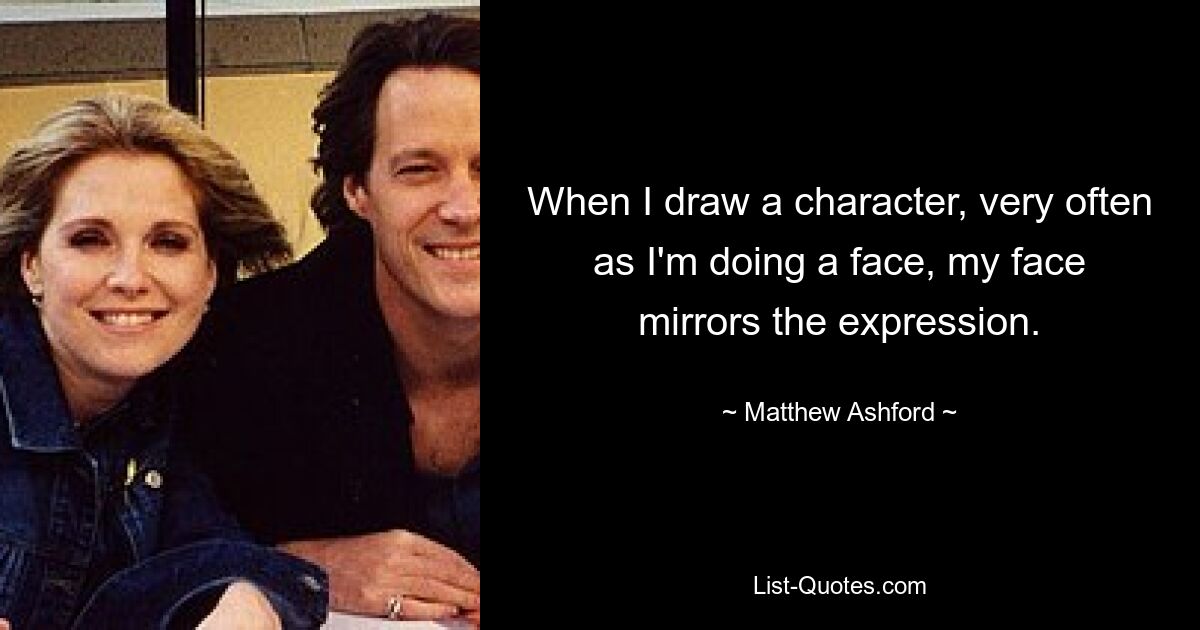 When I draw a character, very often as I'm doing a face, my face mirrors the expression.

~ Matthew Ashford ~

List-Quotes.com